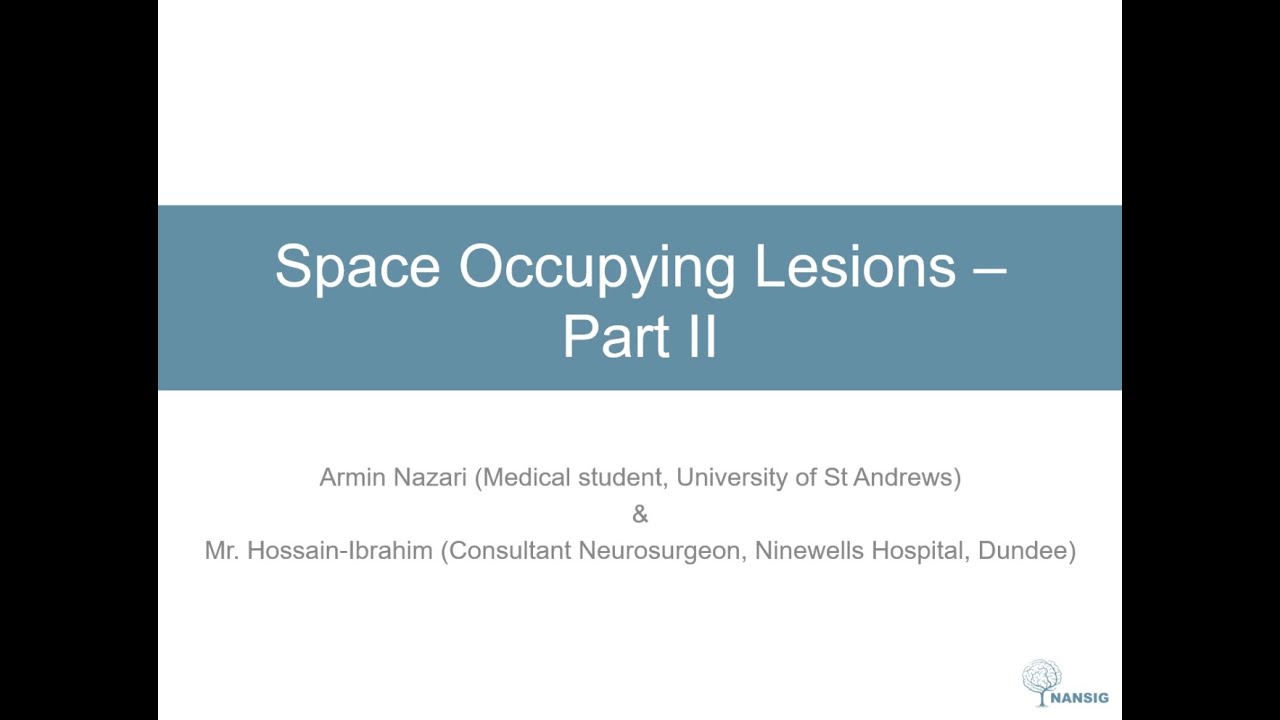 Space Occupying Lesions – Part II

Armin Nazari (Medical student, University of St Andrews)
&
Mr. Hossain-Ibrahim (Consultant Neurosurgeon, Ninewells Hospital, Dundee)

NANSIG